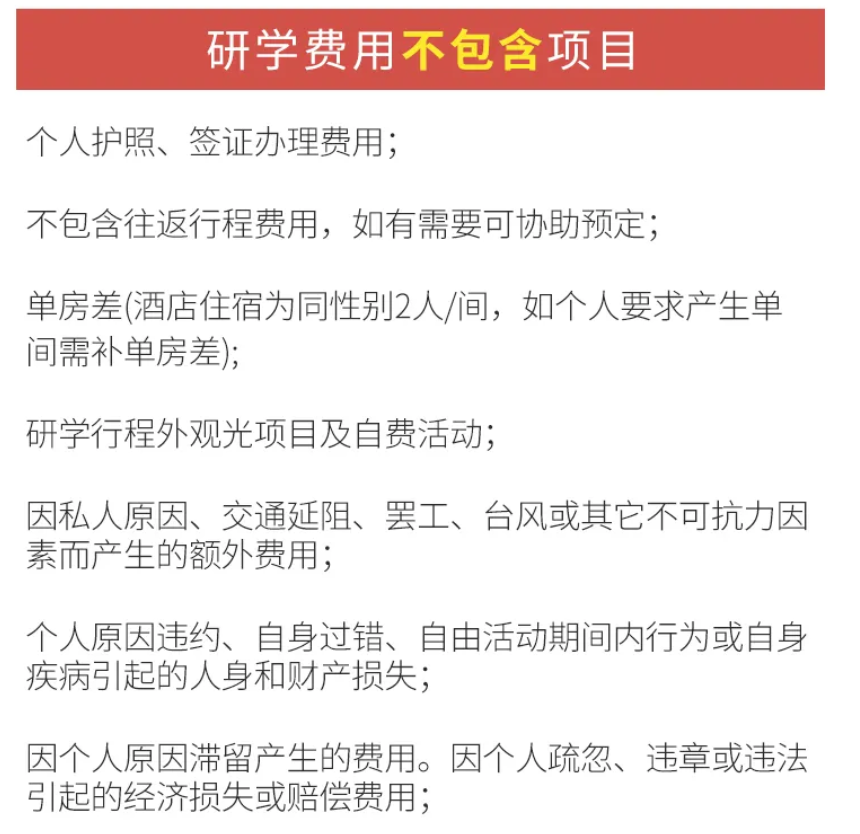 研学费用不包含项目

个人护照、签证办理费用；

不包含往返行程费用，如有需要可协助预定；

单房差(酒店住宿为同性别2人/间，如个人要求产生单间需补单房差)；

研学行程外观光项目及自费活动；

因私人原因、交通延阻、罢工、台风或其它不可抗力因素而产生的额外费用；

个人原因违约、自身过错、自由活动期间内行为或自身疾病引起的人身和财产损失；

因个人原因滞留产生的费用。因个人疏忽、违章或违法引起的经济损失或赔偿费用；